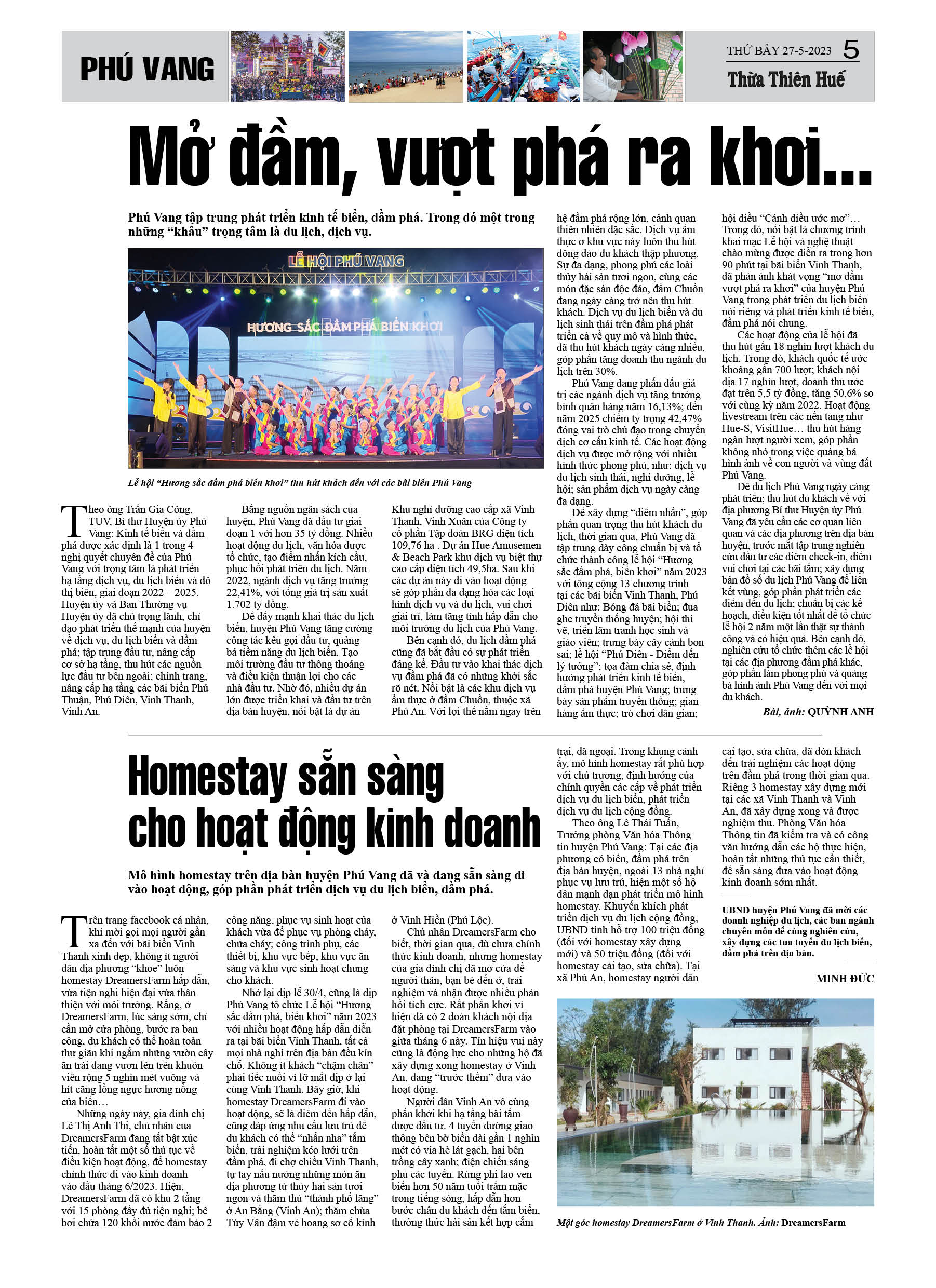 PHÚ VANG

THỨ BẢY 27-5-2023 5
Thừa Thiên Huế

Mở đầm, vượt phá ra khơi...

Phú Vang tập trung phát triển kinh tế biển, đầm phá. Trong đó một trong những "khâu" trọng tâm là du lịch, dịch vụ.

LỄ HỘI PHÚ VANG
HƯƠNG SẮC ĐẦM PHÁ BIỂN KHƠI

Lễ hội "Hương sắc đầm phá biển khơi" thu hút khách đến với các bãi biển Phú Vang

Theo ông Trần Gia Công, TUV, Bí thư Huyện ủy Phú Vang: Kinh tế biển và đầm phá được xác định là 1 trong 4 nghị quyết chuyên đề của Phú Vang với trọng tâm là phát triển hạ tầng dịch vụ, du lịch biển và đô thị biển, giai đoạn 2022 – 2025. Huyện ủy và Ban Thường vụ Huyện ủy đã chú trọng lãnh, chỉ đạo phát triển thế mạnh của huyện về dịch vụ, du lịch biển và đầm phá; tập trung đầu tư, nâng cấp cơ sở hạ tầng, thu hút các nguồn lực đầu tư bên ngoài; chỉnh trang, nâng cấp hạ tầng các bãi biển Phú Thuận, Phú Diên, Vinh Thanh, Vinh An.

Bằng nguồn ngân sách của huyện, Phú Vang đã đầu tư giai đoạn 1 với hơn 35 tỷ đồng. Nhiều hoạt động du lịch, văn hóa được tổ chức, tạo điểm nhấn kích cầu, phục hồi phát triển du lịch. Năm 2022, ngành dịch vụ tăng trưởng 22,41%, với tổng giá trị sản xuất 1.702 tỷ đồng.

Để đẩy mạnh khai thác du lịch biển, huyện Phú Vang tăng cường công tác kêu gọi đầu tư, quảng bá tiềm năng du lịch biển. Tạo môi trường đầu tư thông thoáng và điều kiện thuận lợi cho các nhà đầu tư. Nhờ đó, nhiều dự án lớn được triển khai và đầu tư trên địa bàn huyện, nổi bật là dự án Khu nghỉ dưỡng cao cấp xã Vinh Thanh, Vinh Xuân của Công ty cổ phần Tập đoàn BRG diện tích 109,76 ha . Dự án Hue Amusemen & Beach Park khu dịch vụ biệt thự cao cấp diện tích 49,5ha. Sau khi các dự án này đi vào hoạt động sẽ góp phần đa dạng hóa các loại hình dịch vụ và du lịch, vui chơi giải trí, làm tăng tính hấp dẫn cho môi trường du lịch của Phú Vang.

Bên cạnh đó, du lịch đầm phá cũng đã bắt đầu có sự phát triển đáng kể. Đầu tư vào khai thác dịch vụ đầm phá đã có những khởi sắc rõ nét. Nổi bật là các khu dịch vụ ẩm thực ở đầm Chuồn, thuộc xã Phú An. Với lợi thế nằm ngay trên hệ đầm phá rộng lớn, cảnh quan thiên nhiên đặc sắc. Dịch vụ ẩm thực ở khu vực này luôn thu hút đông đảo du khách thập phương. Sự đa dạng, phong phú các loài thủy hải sản tươi ngon, cùng các món đặc sản độc đáo, đầm Chuồn đang ngày càng trở nên thu hút khách. Dịch vụ du lịch biển và du lịch sinh thái trên đầm phá phát triển cả về quy mô và hình thức, đã thu hút khách ngày càng nhiều, góp phần tăng doanh thu ngành du lịch trên 30%.

Phú Vang đang phấn đấu giá trị các ngành dịch vụ tăng trưởng bình quân hàng năm 16,13%; đến năm 2025 chiếm tỷ trọng 42,47% đóng vai trò chủ đạo trong chuyển dịch cơ cấu kinh tế. Các hoạt động dịch vụ được mở rộng với nhiều hình thức phong phú, như: dịch vụ du lịch sinh thái, nghỉ dưỡng, lễ hội; sản phẩm dịch vụ ngày càng đa dạng.

Để xây dựng "điểm nhấn", góp phần quan trọng thu hút khách du lịch, thời gian qua, Phú Vang đã tập trung dày công chuẩn bị và tổ chức thành công lễ hội "Hương sắc đầm phá, biển khơi" năm 2023 với tổng cộng 13 chương trình tại các bãi biển Vinh Thanh, Phú Diên như: Bóng đá bãi biển; đua ghe truyền thống huyện; hội thi vẽ, triển lãm tranh học sinh và giáo viên; trưng bày cây cảnh bon sai; lễ hội "Phú Diên - Điểm đến lý tưởng"; tọa đàm chia sẻ, định hướng phát triển kinh tế biển, đầm phá huyện Phú Vang; trưng bày sản phẩm truyền thống; gian hàng ẩm thực; trò chơi dân gian; hội diều "Cánh diều ước mơ"… Trong đó, nổi bật là chương trình khai mạc Lễ hội và nghệ thuật chào mừng được diễn ra trong hơn 90 phút tại bãi biển Vinh Thanh, đã phản ánh khát vọng "mở đầm vượt phá ra khơi" của huyện Phú Vang trong phát triển du lịch biển nói riêng và phát triển kinh tế biển, đầm phá nói chung.

Các hoạt động của lễ hội đã thu hút gần 18 nghìn lượt khách du lịch. Trong đó, khách quốc tế ước khoảng gần 700 lượt; khách nội địa 17 nghìn lượt, doanh thu ước đạt trên 5,5 tỷ đồng, tăng 50,6% so với cùng kỳ năm 2022. Hoạt động livestream trên các nền tảng như Hue-S, VisitHue… thu hút hàng ngàn lượt người xem, góp phần không nhỏ trong việc quảng bá hình ảnh về con người và vùng đất Phú Vang.

Để du lịch Phú Vang ngày càng phát triển; thu hút du khách về với địa phương Bí thư Huyện ủy Phú Vang đã yêu cầu các cơ quan liên quan và các địa phương trên địa bàn huyện, trước mắt tập trung nghiên cứu đầu tư các điểm check-in, điểm vui chơi tại các bãi tắm; xây dựng bản đồ số du lịch Phú Vang để liên kết vùng, góp phần phát triển các điểm đến du lịch; chuẩn bị các kế hoạch, điều kiện tốt nhất để tổ chức lễ hội 2 năm một lần thật sự thành công và có hiệu quả. Bên cạnh đó, nghiên cứu tổ chức thêm các lễ hội tại các địa phương đầm phá khác, góp phần làm phong phú và quảng bá hình ảnh Phú Vang đến với mọi du khách.

Bài, ảnh: QUỲNH ANH

Homestay sẵn sàng cho hoạt động kinh doanh

Mô hình homestay trên địa bàn huyện Phú Vang đã và đang sẵn sàng đi vào hoạt động, góp phần phát triển dịch vụ du lịch biển, đầm phá.

Trên trang facebook cá nhân, khi mời gọi mọi người gần xa đến với bãi biển Vinh Thanh xinh đẹp, không ít người dân địa phương "khoe" luôn homestay DreamersFarm hấp dẫn, vừa tiện nghi hiện đại vừa thân thiện với môi trường. Rằng, ở DreamersFarm, lúc sáng sớm, chỉ cần mở cửa phòng, bước ra ban công, du khách có thể hoàn toàn thư giãn khi ngắm những vườn cây ăn trái đang vươn lên trên khuôn viên rộng 5 nghìn mét vuông và hít căng lồng ngực hương nồng của biển…

Những ngày này, gia đình chị Lê Thị Anh Thi, chủ nhân của DreamersFarm đang tất bật xúc tiến, hoàn tất một số thủ tục về điều kiện hoạt động, để homestay chính thức đi vào kinh doanh vào đầu tháng 6/2023. Hiện, DreamersFarm đã có khu 2 tầng với 15 phòng đầy đủ tiện nghi; bể bơi chứa 120 khối nước đảm bảo 2 công năng, phục vụ sinh hoạt của khách vừa để phục vụ phòng cháy, chữa cháy; công trình phụ, các thiết bị, khu vực bếp, khu vực ăn sáng và khu vực sinh hoạt chung cho khách.

Nhớ lại dịp lễ 30/4, cũng là dịp Phú Vang tổ chức Lễ hội "Hương sắc đầm phá, biển khơi" năm 2023 với nhiều hoạt động hấp dẫn diễn ra tại bãi biển Vinh Thanh, tất cả mọi nhà nghỉ trên địa bàn đều kín chỗ. Không ít khách "chậm chân" phải tiếc nuối vì lỡ mất dịp ở lại cùng Vinh Thanh. Bây giờ, khi homestay DreamersFarm đi vào hoạt động, sẽ là điểm đến hấp dẫn, cũng đáp ứng nhu cầu lưu trú để du khách có thể "nhẩn nha" tắm biển, trải nghiệm kéo lưới trên đầm phá, đi chợ chiều Vinh Thanh, tự tay nấu nướng những món ăn địa phương từ thủy hải sản tươi ngon và thăm thú "thành phố lăng" ở An Bằng (Vinh An); thăm chùa Túy Vân đậm vẻ hoang sơ cổ kính ở Vinh Hiền (Phú Lộc).

Chủ nhân DreamersFarm cho biết, thời gian qua, dù chưa chính thức kinh doanh, nhưng homestay của gia đình chị đã mở cửa để người thân, bạn bè đến ở, trải nghiệm và nhận được nhiều phản hồi tích cực. Rất phấn khởi vì hiện đã có 2 đoàn khách nội địa đặt phòng tại DreamersFarm vào giữa tháng 6 này. Tín hiệu vui này cũng là động lực cho những hộ đã xây dựng xong homestay ở Vinh An, đang "trước thềm" đưa vào hoạt động.

Người dân Vinh An vô cùng phấn khởi khi hạ tầng bãi tắm được đầu tư. 4 tuyến đường giao thông bên bờ biển dài gần 1 nghìn mét có vỉa hè lát gạch, hai bên trồng cây xanh; điện chiếu sáng phủ các tuyến. Rừng phi lao ven biển hơn 50 năm tuổi trầm mặc trong tiếng sóng, hấp dẫn hơn bước chân du khách đến tắm biển, thưởng thức hải sản kết hợp cắm trại, dã ngoại. Trong khung cảnh ấy, mô hình homestay rất phù hợp với chủ trương, định hướng của chính quyền các cấp về phát triển dịch vụ du lịch biển, phát triển dịch vụ du lịch cộng đồng.

Theo ông Lê Thái Tuấn, Trưởng phòng Văn hóa Thông tin huyện Phú Vang: Tại các địa phương có biển, đầm phá trên địa bàn huyện, ngoài 13 nhà nghỉ phục vụ lưu trú, hiện một số hộ dân mạnh dạn phát triển mô hình homestay. Khuyến khích phát triển dịch vụ du lịch cộng đồng, UBND tỉnh hỗ trợ 100 triệu đồng (đối với homestay xây dựng mới) và 50 triệu đồng (đối với homestay cải tạo, sửa chữa). Tại xã Phú An, homestay người dân cải tạo, sửa chữa, đã đón khách đến trải nghiệm các hoạt động trên đầm phá trong thời gian qua. Riêng 3 homestay xây dựng mới tại các xã Vinh Thanh và Vinh An, đã xây dựng xong và được nghiệm thu. Phòng Văn hóa Thông tin đã kiểm tra và có công văn hướng dẫn các hộ thực hiện, hoàn tất những thủ tục cần thiết, để sẵn sàng đưa vào hoạt động kinh doanh sớm nhất.

UBND huyện Phú Vang đã mời các doanh nghiệp du lịch, các ban ngành chuyên môn để cùng nghiên cứu, xây dựng các tua tuyến du lịch biển, đầm phá trên địa bàn.

MINH ĐỨC

Một góc homestay DreamersFarm ở Vinh Thanh. Ảnh: DreamersFarm